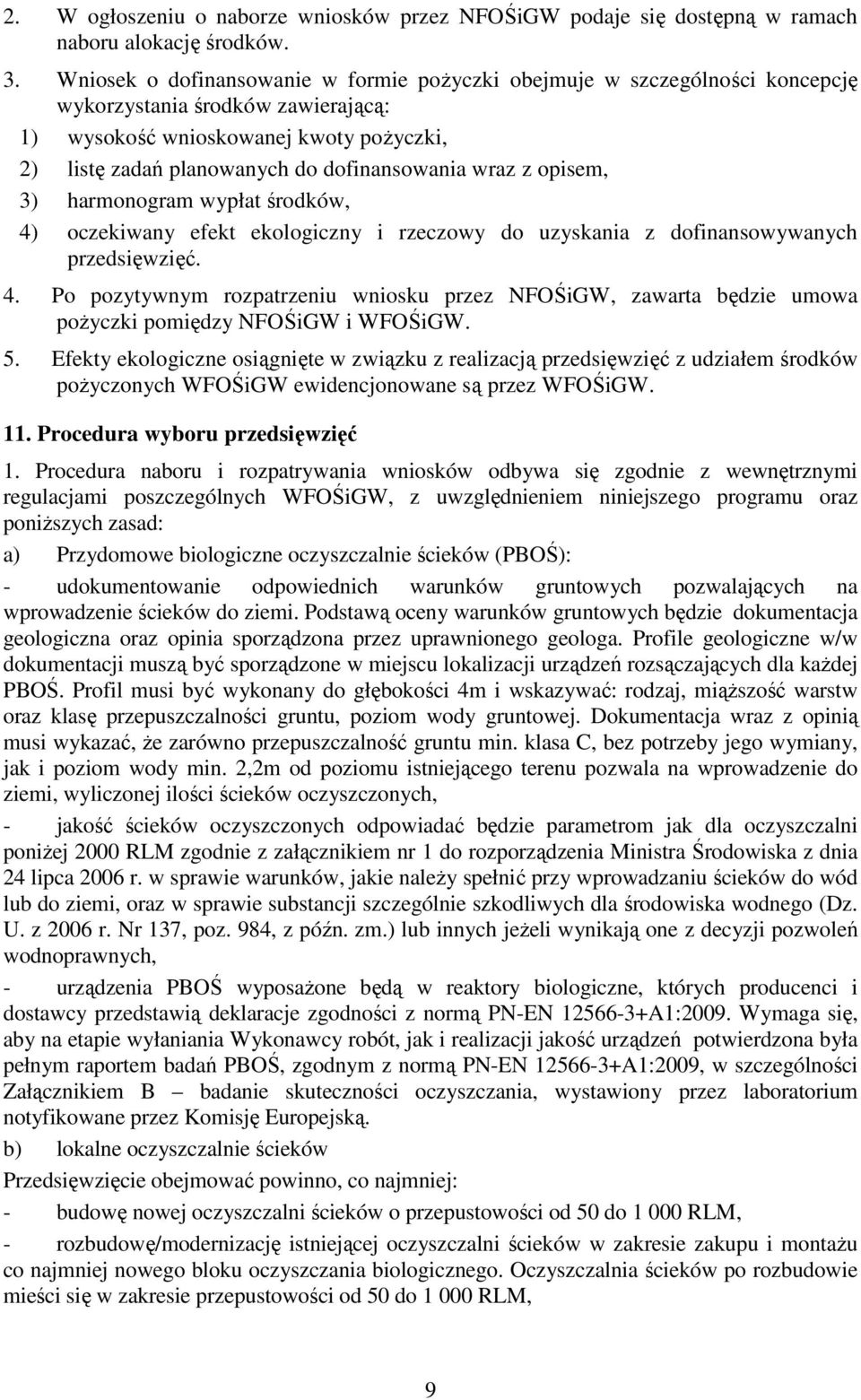 2. W ogłoszeniu o naborze wniosków przez NFOŚiGW podaje się dostępną w ramach naboru alokację środków.

3. Wniosek o dofinansowanie w formie pożyczki obejmuje w szczególności koncepcję wykorzystania środków zawierającą:

1) wysokość wnioskowanej kwoty pożyczki,

2) listę zadań planowanych do dofinansowania wraz z opisem,

3) harmonogram wypłat środków,

4) oczekiwany efekt ekologiczny i rzeczowy do uzyskania z dofinansowywanych przedsięwzięć.

4. Po pozytywnym rozpatrzeniu wniosku przez NFOŚiGW, zawarta będzie umowa pożyczki pomiędzy NFOŚiGW i WFOŚiGW.

5. Efekty ekologiczne osiągnięte w związku z realizacją przedsięwzięć z udziałem środków pożyczonych WFOŚiGW ewidencjonowane są przez WFOŚiGW.

11. Procedura wyboru przedsięwzięć

1. Procedura naboru i rozpatrywania wniosków odbywa się zgodnie z wewnętrznymi regulacjami poszczególnych WFOŚiGW, z uwzględnieniem niniejszego programu oraz poniższych zasad:

a) Przydomowe biologiczne oczyszczalnie ścieków (PBOŚ):

- udokumentowanie odpowiednich warunków gruntowych pozwalających na wprowadzenie ścieków do ziemi. Podstawą oceny warunków gruntowych będzie dokumentacja geologiczna oraz opinia sporządzona przez uprawnionego geologa. Profile geologiczne w/w dokumentacji muszą być sporządzone w miejscu lokalizacji urządzeń rozsączających dla każdej PBOŚ. Profil musi być wykonany do głębokości 4m i wskazywać: rodzaj, miąższość warstw oraz klasę przepuszczalności gruntu, poziom wody gruntowej. Dokumentacja wraz z opinią musi wykazać, że zarówno przepuszczalność gruntu min. klasa C, bez potrzeby jego wymiany, jak i poziom wody min. 2,2m od poziomu istniejącego terenu pozwala na wprowadzenie do ziemi, wyliczonej ilości ścieków oczyszczonych,

- jakość ścieków oczyszczonych odpowiadać będzie parametrom jak dla oczyszczalni poniżej 2000 RLM zgodnie z załącznikiem nr 1 do rozporządzenia Ministra Środowiska z dnia 24 lipca 2006 r. w sprawie warunków, jakie należy spełnić przy wprowadzaniu ścieków do wód lub do ziemi, oraz w sprawie substancji szczególnie szkodliwych dla środowiska wodnego (Dz. U. z 2006 r. Nr 137, poz. 984, z późn. zm.) lub innych jeżeli wynikają one z decyzji pozwoleń wodnoprawnych,

- urządzenia PBOŚ wyposażone będą w reaktory biologiczne, których producenci i dostawcy przedstawią deklaracje zgodności z normą PN-EN 12566-3+A1:2009. Wymaga się, aby na etapie wyłaniania Wykonawcy robót, jak i realizacji jakość urządzeń potwierdzona była pełnym raportem badań PBOŚ, zgodnym z normą PN-EN 12566-3+A1:2009, w szczególności Załącznikiem B – badanie skuteczności oczyszczania, wystawiony przez laboratorium notyfikowane przez Komisję Europejską.

b) lokalne oczyszczalnie ścieków

Przedsięwzięcie obejmować powinno, co najmniej:

- budowę nowej oczyszczalni ścieków o przepustowości od 50 do 1 000 RLM,

- rozbudowę/modernizację istniejącej oczyszczalni ścieków w zakresie zakupu i montażu co najmniej nowego bloku oczyszczania biologicznego. Oczyszczalnia ścieków po rozbudowie mieści się w zakresie przepustowości od 50 do 1 000 RLM,

9